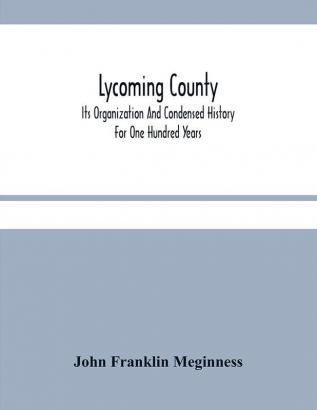 Lycoming County
Its Organization And Condensed History For One Hundred Years

John Franklin Meginness